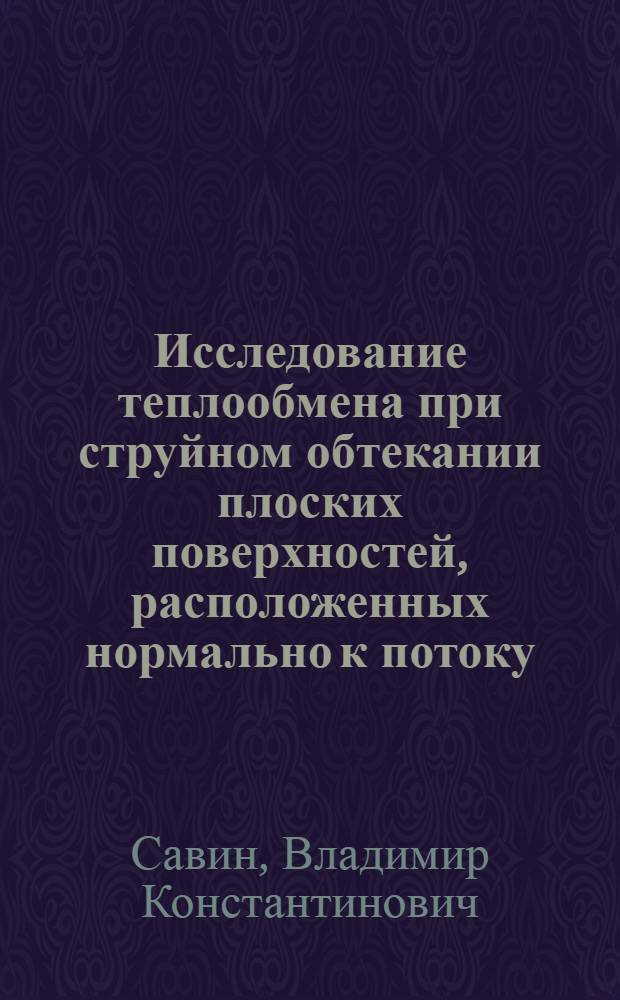 Исследование теплообмена при струйном обтекании плоских поверхностей, расположенных нормально к потоку

Савин, Владимир Константинович